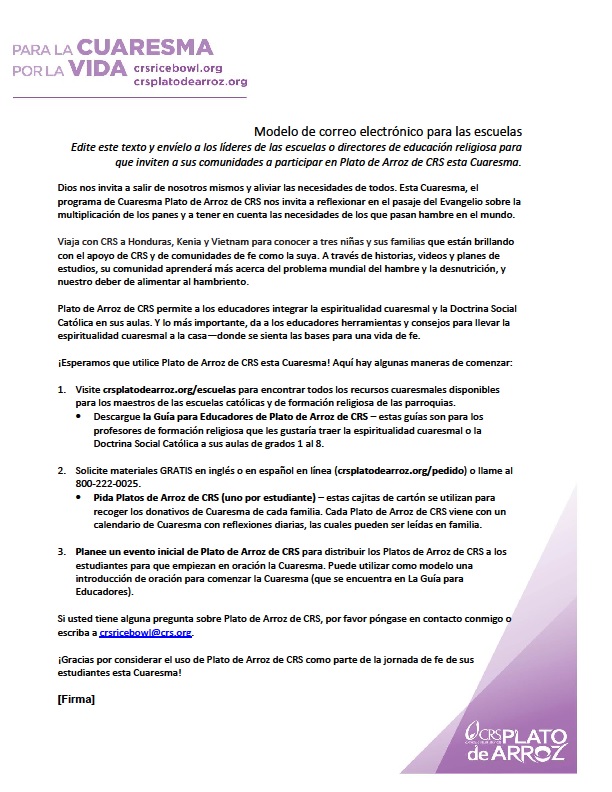 PARA LA CUARESMA
POR LA VIDA crsricebowl.org
crsplatodearroz.org

Modelo de correo electrónico para las escuelas
Edite este texto y envíelo a los líderes de las escuelas o directores de educación religiosa para que inviten a sus comunidades a participar en Plato de Arroz de CRS esta Cuaresma.

Dios nos invita a salir de nosotros mismos y aliviar las necesidades de todos. Esta Cuaresma, el programa de Cuaresma Plato de Arroz de CRS nos invita a reflexionar en el pasaje del Evangelio sobre la multiplicación de los panes y a tener en cuenta las necesidades de los que pasan hambre en el mundo.

Viaja con CRS a Honduras, Kenia y Vietnam para conocer a tres niñas y sus familias que están brillando con el apoyo de CRS y de comunidades de fe como la suya. A través de historias, videos y planes de estudios, su comunidad aprenderá más acerca del problema mundial del hambre y la desnutrición, y nuestro deber de alimentar al hambriento.

Plato de Arroz de CRS permite a los educadores integrar la espiritualidad cuaresmal y la Doctrina Social Católica en sus aulas. Y lo más importante, da a los educadores herramientas y consejos para llevar la espiritualidad cuaresmal a la casa—donde se sienta las bases para una vida de fe.

¡Esperamos que utilice Plato de Arroz de CRS esta Cuaresma! Aquí hay algunas maneras de comenzar:

1. Visite crsplatodearroz.org/escuelas para encontrar todos los recursos cuaresmales disponibles para los maestros de las escuelas católicas y de formación religiosa de las parroquias.
• Descargue la Guía para Educadores de Plato de Arroz de CRS – estas guías son para los profesores de formación religiosa que les gustaría traer la espiritualidad cuaresmal o la Doctrina Social Católica a sus aulas de grados 1 al 8.

2. Solicite materiales GRATIS en inglés o en español en línea (crsplatodearroz.org/pedido) o llame al 800-222-0025.
• Pida Platos de Arroz de CRS (uno por estudiante) – estas cajitas de cartón se utilizan para recoger los donativos de Cuaresma de cada familia. Cada Plato de Arroz de CRS viene con un calendario de Cuaresma con reflexiones diarias, las cuales pueden ser leídas en familia.

3. Planee un evento inicial de Plato de Arroz de CRS para distribuir los Platos de Arroz de CRS a los estudiantes para que empiezan en oración la Cuaresma. Puede utilizar como modelo una introducción de oración para comenzar la Cuaresma (que se encuentra en La Guía para Educadores).

Si usted tiene alguna pregunta sobre Plato de Arroz de CRS, por favor póngase en contacto conmigo o escriba a crsricebowl@crs.org.

¡Gracias por considerar el uso de Plato de Arroz de CRS como parte de la jornada de fe de sus estudiantes esta Cuaresma!

[Firma]

CRS PLATO de ARROZ